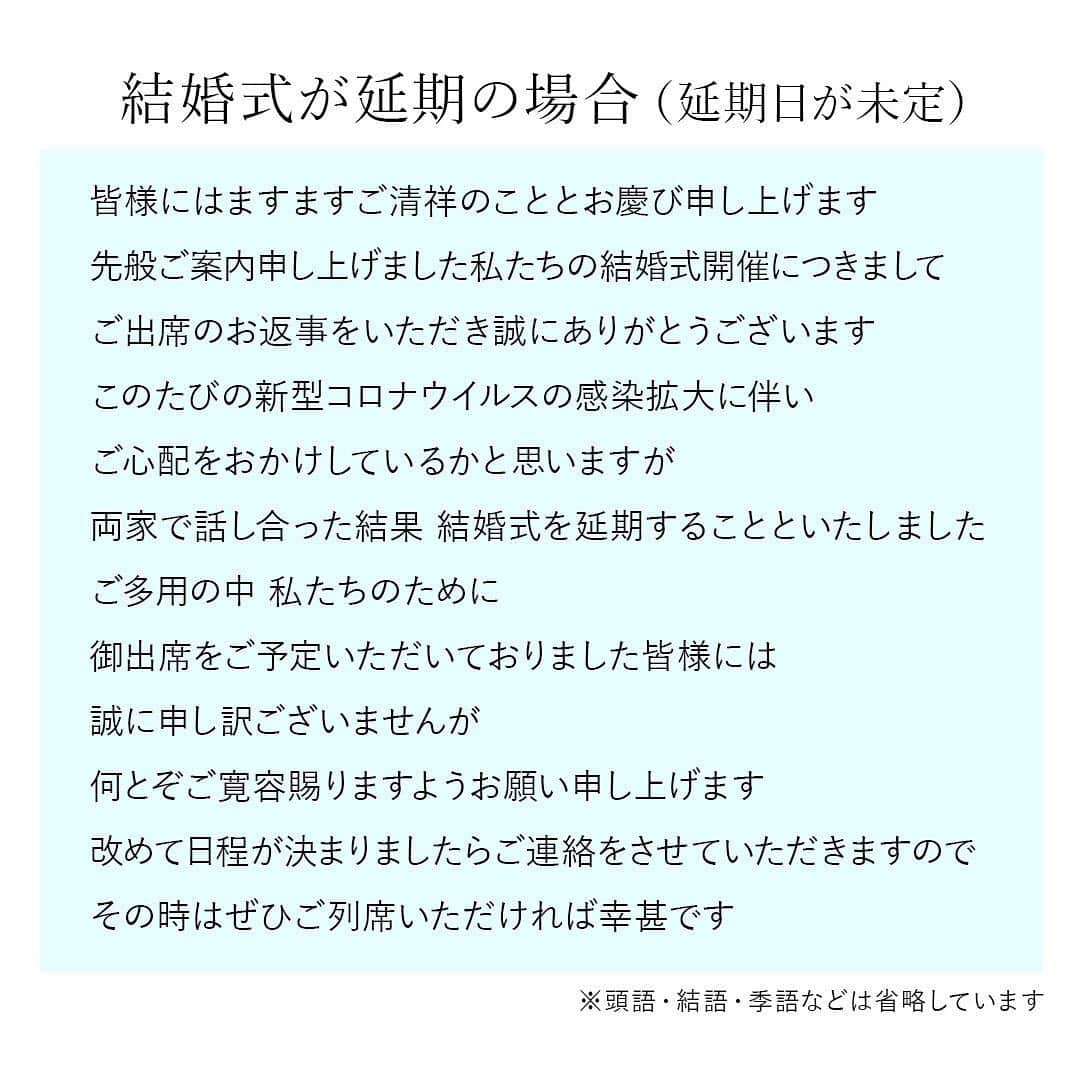 結婚式が延期の場合（延期日が未定）

皆様にはますますご清祥のこととお慶び申し上げます
先般ご案内申し上げました私たちの結婚式開催につきまして
ご出席のお返事をいただき誠にありがとうございます
このたびの新型コロナウイルスの感染拡大に伴い
ご心配をおかけしているかと思いますが
両家で話し合った結果 結婚式を延期することといたしました
ご多用の中 私たちのために
御出席をご予定いただいておりました皆様には
誠に申し訳ございませんが
何とぞご寛容賜りますようお願い申し上げます
改めて日程が決まりましたらご連絡をさせていただきますので
その時はぜひご列席いただければ幸甚です

※頭語・結語・季語などは省略しています